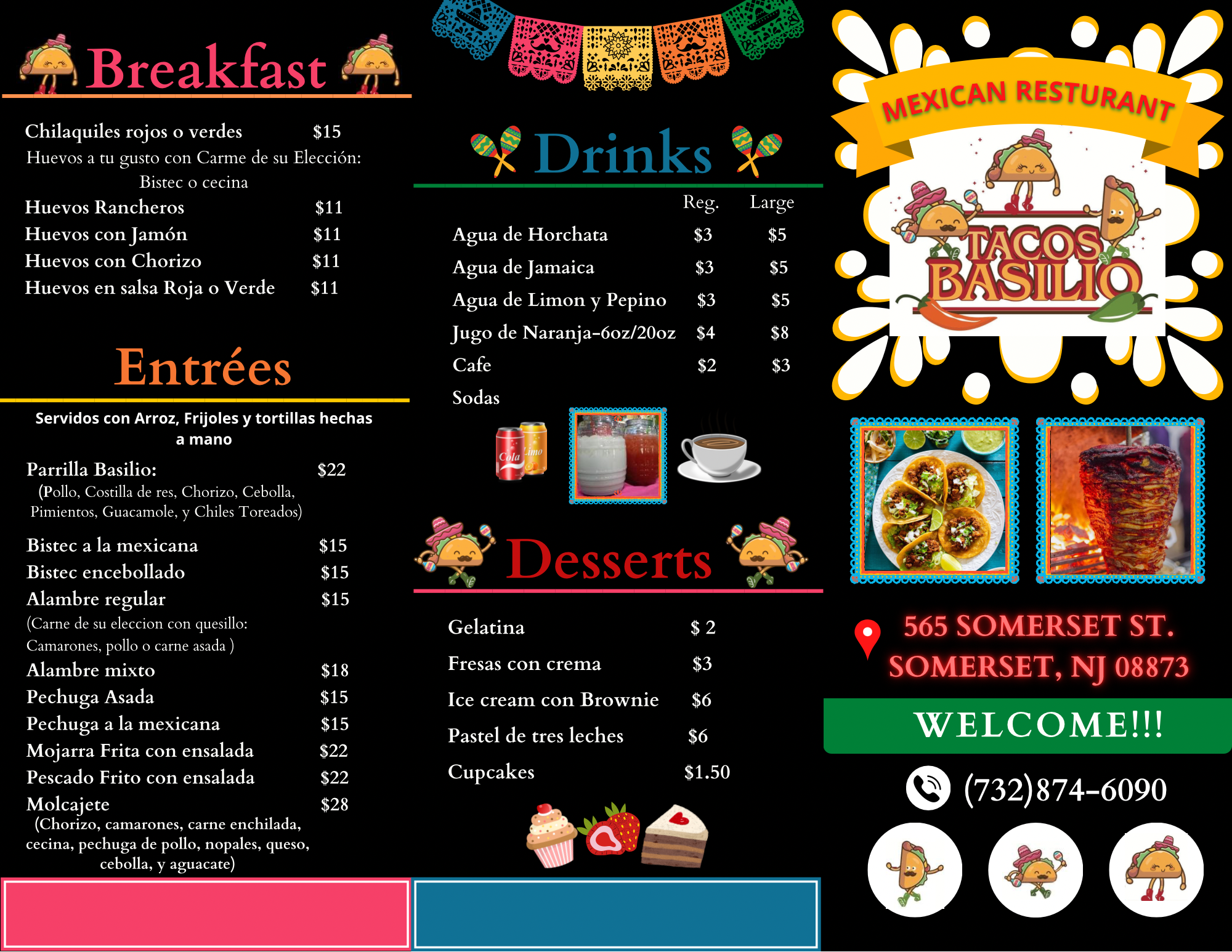 Breakfast

Chilaquiles rojos o verdes $15
Huevos a tu gusto con Carme de su Elección:
Bistec o cecina
Huevos Rancheros $11
Huevos con Jamón $11
Huevos con Chorizo $11
Huevos en salsa Roja o Verde $11

Entrées

Servidos con Arroz, Frijoles y tortillas hechas a mano

Parrilla Basilio: $22
(Pollo, Costilla de res, Chorizo, Cebolla, Pimientos, Guacamole, y Chiles Toreados)

Bistec a la mexicana $15
Bistec encebollado $15
Alambre regular $15
(Carne de su eleccion con quesillo: Camarones, pollo o carne asada )
Alambre mixto $18
Pechuga Asada $15
Pechuga a la mexicana $15
Mojarra Frita con ensalada $22
Pescado Frito con ensalada $22
Molcajete $28
(Chorizo, camarones, carne enchilada, cecina, pechuga de pollo, nopales, queso, cebolla, y aguacate)

Drinks

| | Reg. | Large |
|---|---|---|
| Agua de Horchata | $3 | $5 |
| Agua de Jamaica | $3 | $5 |
| Agua de Limon y Pepino | $3 | $5 |
| Jugo de Naranja-6oz/20oz | $4 | $8 |
| Cafe | $2 | $3 |
| Sodas | | |

Cola Limo

Desserts

Gelatina $ 2
Fresas con crema $3
Ice cream con Brownie $6
Pastel de tres leches $6
Cupcakes $1.50

MEXICAN RESTURANT
TACOS BASILIO

565 SOMERSET ST.
SOMERSET, NJ 08873

WELCOME!!!

(732)874-6090